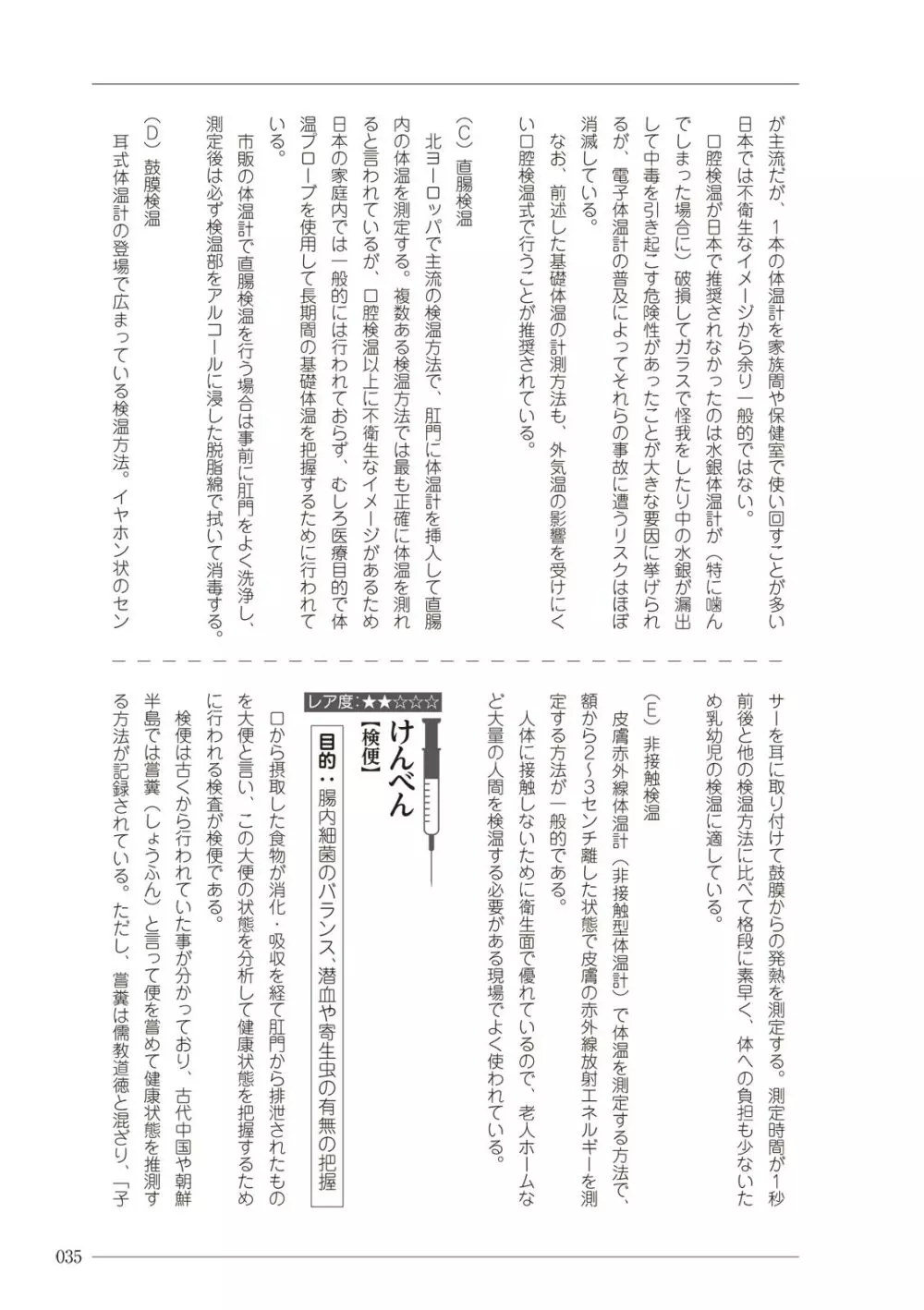 が主流だが、1本の体温計を家族間や保健室で使い回すことが多い日本では不衛生なイメージから余り一般的ではない。

口腔検温が日本で推奨されなかったのは水銀体温計が（特に噛んでしまった場合に）破損してガラスで怪我をしたり中の水銀が漏出して中毒を引き起こす危険性があったことが大きな要因に挙げられるが、電子体温計の普及によってそれらの事故に遭うリスクはほぼ消滅している。

なお、前述した基礎体温の計測方法も、外気温の影響を受けにくい口腔検温式で行うことが推奨されている。

（C）直腸検温

北ヨーロッパで主流の検温方法で、肛門に体温計を挿入して直腸内の体温を測定する。複数ある検温方法では最も正確に体温を測れると言われているが、口腔検温以上に不衛生なイメージがあるため日本の家庭内では一般的には行われておらず、むしろ医療目的で体温プローブを使用して長期間の基礎体温を把握するために行われている。

市販の体温計で直腸検温を行う場合は事前に肛門をよく洗浄し、測定後は必ず検温部をアルコールに浸した脱脂綿で拭いて消毒する。

（D）鼓膜検温

耳式体温計の登場で広まっている検温方法。イヤホン状のセンサーを耳に取り付けて鼓膜からの発熱を測定する。測定時間が1秒前後と他の検温方法に比べて格段に素早く、体への負担も少ないため乳幼児の検温に適している。

（E）非接触検温

皮膚赤外線体温計（非接触型体温計）で体温を測定する方法で、額から2〜3センチ離した状態で皮膚の赤外線放射エネルギーを測定する方法が一般的である。

人体に接触しないために衛生面で優れているので、老人ホームなど大量の人間を検温する必要がある現場でよく使われている。

レア度：★★☆☆☆

けんべん
【検便】

目的：腸内細菌のバランス、潜血や寄生虫の有無の把握

口から摂取した食物が消化・吸収を経て肛門から排泄されたものを大便と言い、この大便の状態を分析して健康状態を把握するために行われる検査が検便である。

検便は古くから行われていた事が分かっており、古代中国や朝鮮半島では嘗糞（しょうふん）と言って便を嘗めて健康状態を推測する方法が記録されている。ただし、嘗糞は儒教道徳と混ざり、「子

035